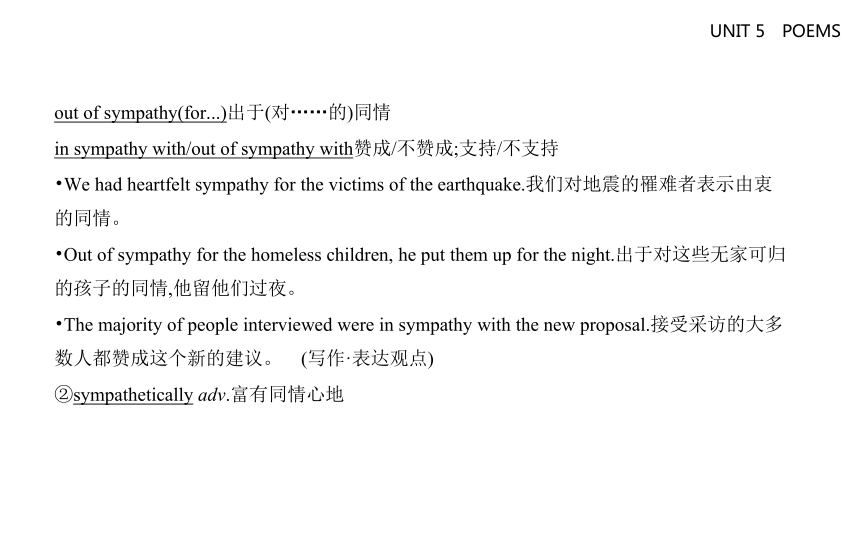 UNIT 5 POEMS

out of sympathy(for...)出于(对……的)同情

in sympathy with/out of sympathy with赞成/不赞成;支持/不支持

•We had heartfelt sympathy for the victims of the earthquake.我们对地震的罹难者表示由衷的同情。

•Out of sympathy for the homeless children, he put them up for the night.出于对这些无家可归的孩子的同情,他留他们过夜。

•The majority of people interviewed were in sympathy with the new proposal.接受采访的大多数人都赞成这个新的建议。 (写作·表达观点)

②sympathetically adv.富有同情心地